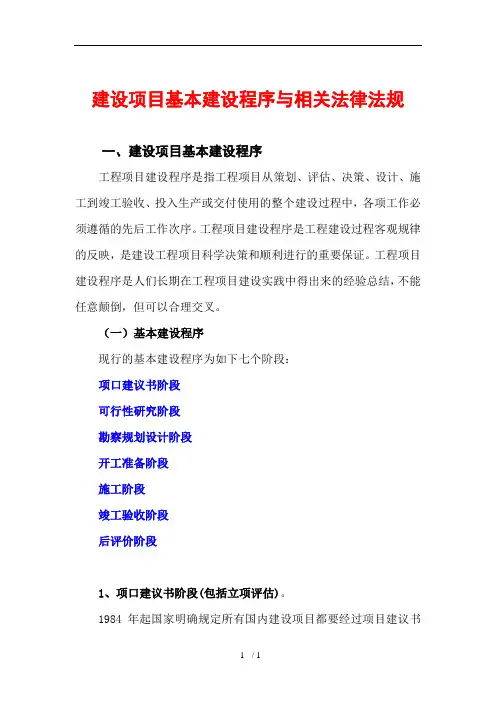 建设项目基本建设程序与相关法律法规

一、建设项目基本建设程序

工程项目建设程序是指工程项目从策划、评估、决策、设计、施工到竣工验收、投入生产或交付使用的整个建设过程中，各项工作必须遵循的先后工作次序。工程项目建设程序是工程建设过程客观规律的反映，是建设工程项目科学决策和顺利进行的重要保证。工程项目建设程序是人们长期在工程项目建设实践中得出来的经验总结，不能任意颠倒，但可以合理交叉。

（一）基本建设程序

现行的基本建设程序为如下七个阶段：

项口建议书阶段

可行性研究阶段

勘察规划设计阶段

开工准备阶段

施工阶段

竣工验收阶段

后评价阶段

1、项口建议书阶段(包括立项评估)。

1984 年起国家明确规定所有国内建设项目都要经过项目建议书

1 / 1